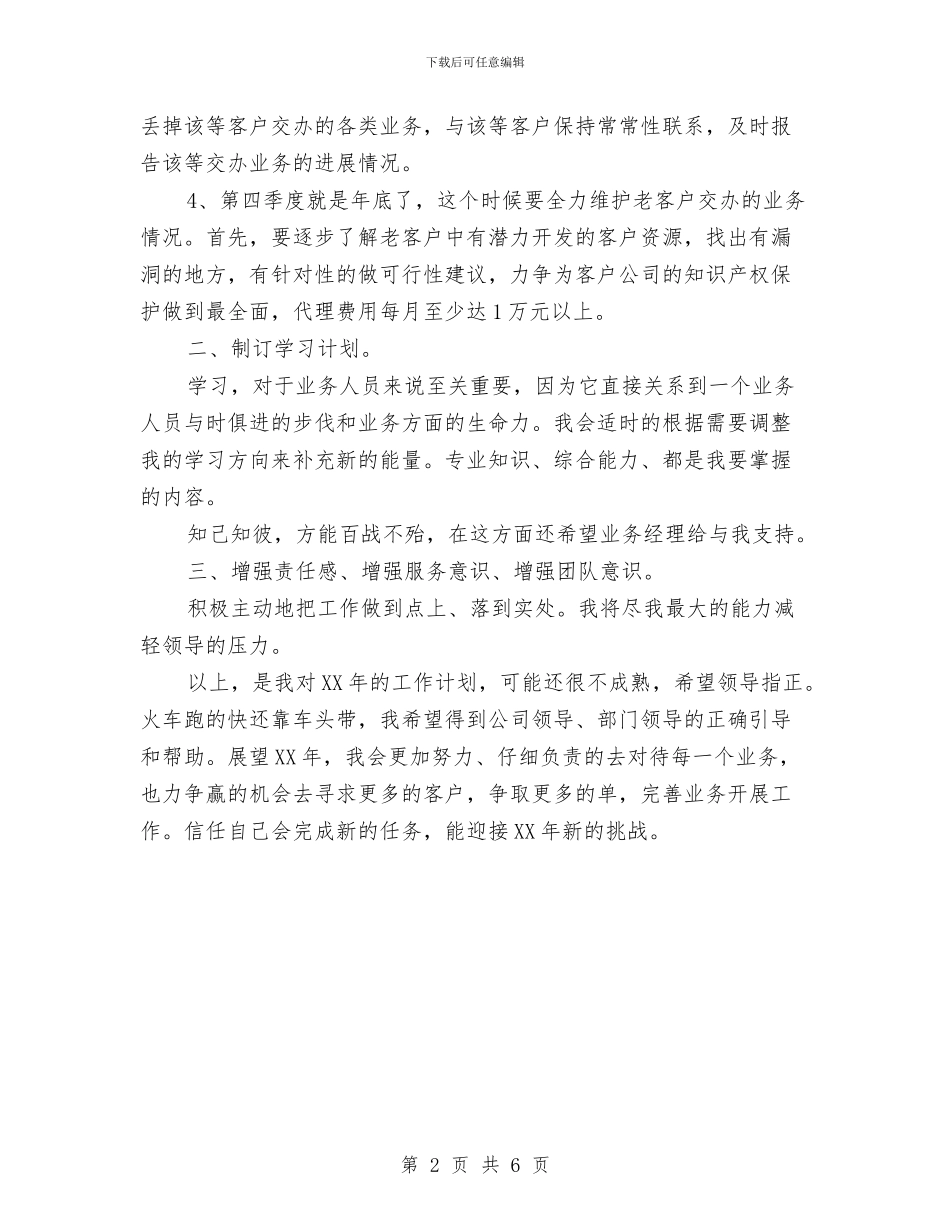 下载后可任意编辑

丢掉该等客户交办的各类业务，与该等客户保持常常性联系，及时报告该等交办业务的进展情况。

4、第四季度就是年底了，这个时候要全力维护老客户交办的业务情况。首先，要逐步了解老客户中有潜力开发的客户资源，找出有漏洞的地方，有针对性的做可行性建议，力争为客户公司的知识产权保护做到最全面，代理费用每月至少达1万元以上。

二、制订学习计划。

学习，对于业务人员来说至关重要，因为它直接关系到一个业务人员与时俱进的步伐和业务方面的生命力。我会适时的根据需要调整我的学习方向来补充新的能量。专业知识、综合能力、都是我要掌握的内容。

知己知彼，方能百战不殆，在这方面还希望业务经理给与我支持。

三、增强责任感、增强服务意识、增强团队意识。

积极主动地把工作做到点上、落到实处。我将尽我最大的能力减轻领导的压力。

以上，是我对XX年的工作计划，可能还很不成熟，希望领导指正。火车跑的快还靠车头带，我希望得到公司领导、部门领导的正确引导和帮助。展望XX年，我会更加努力、仔细负责的去对待每一个业务，也力争赢的机会去寻求更多的客户，争取更多的单，完善业务开展工作。信任自己会完成新的任务，能迎接XX年新的挑战。

第 2 页 共 6 页